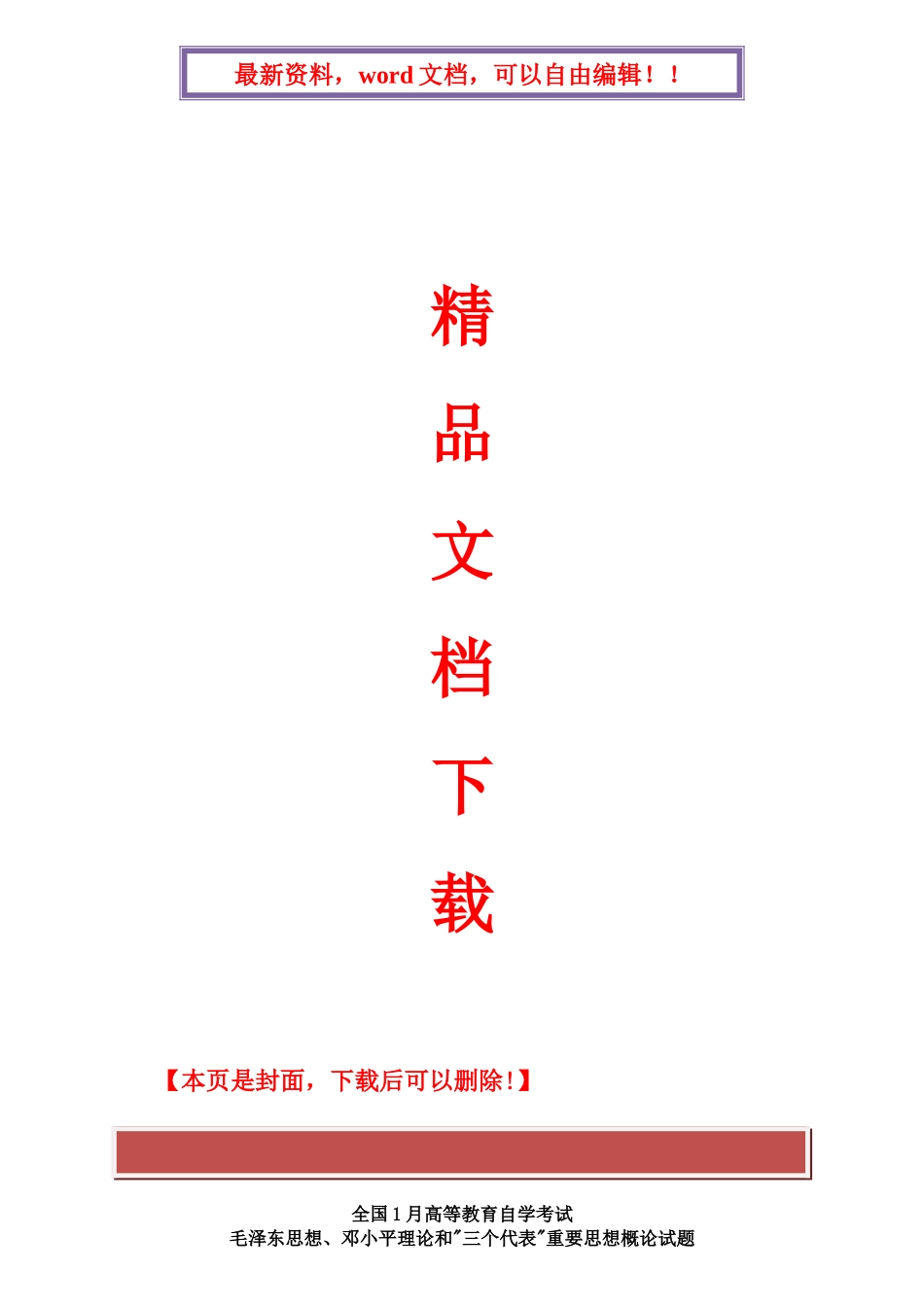 最新资料，word 文档，可以自由编辑！！

精

品

文

档

下

载

【本页是封面，下载后可以删除！】

全国 1 月高等教育自学考试
毛泽东思想、邓小平理论和"三个代表"重要思想概论试题